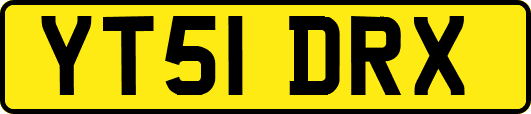 YT51 DRX